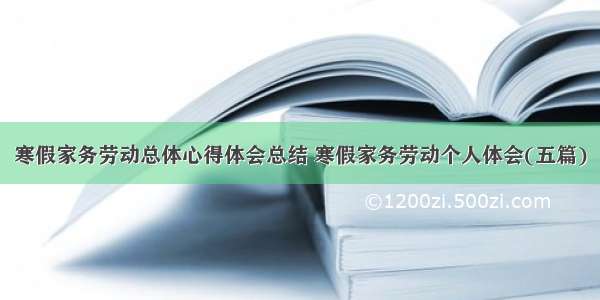 寒假家务劳动总体心得体会总结 寒假家务劳动个人体会(五篇)

©1200zi.500zi.com